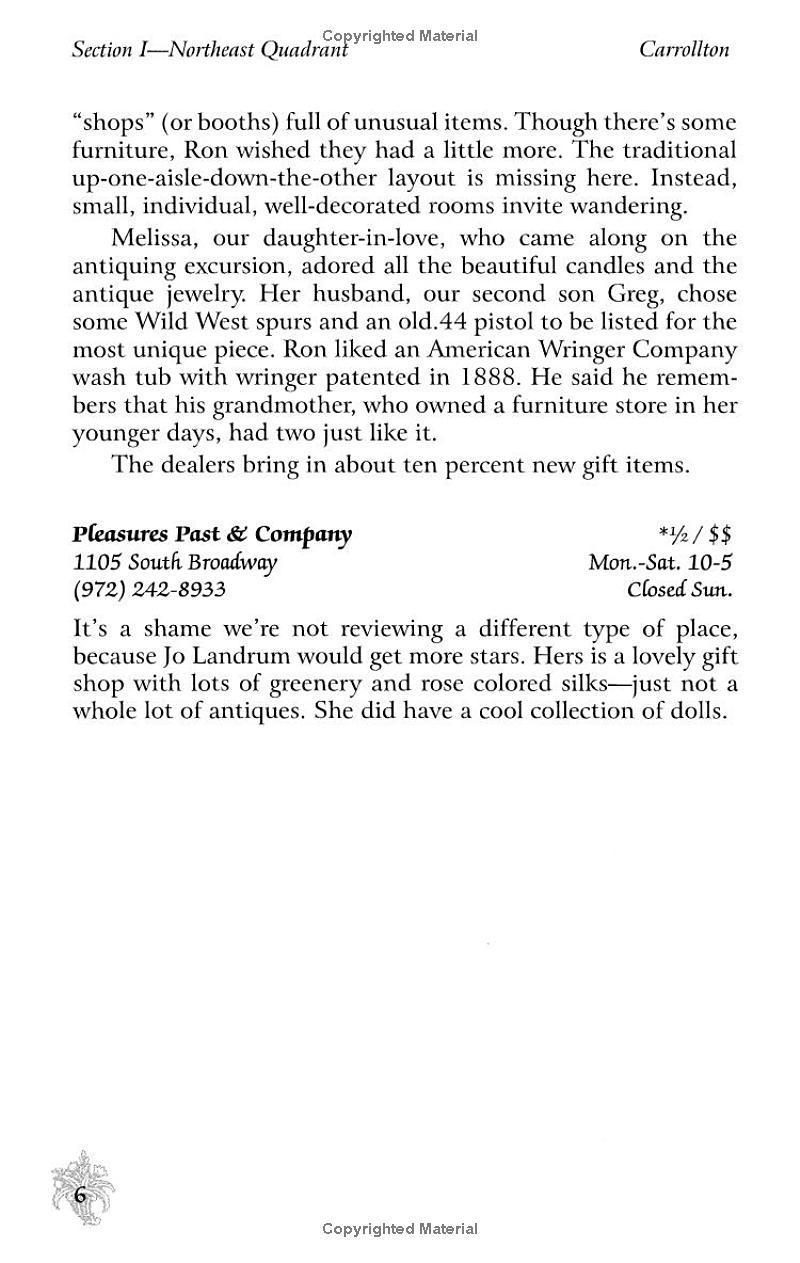 Copyrighted Material

Section I—Northeast Quadrant Carrollton

"shops" (or booths) full of unusual items. Though there's some furniture, Ron wished they had a little more. The traditional up-one-aisle-down-the-other layout is missing here. Instead, small, individual, well-decorated rooms invite wandering.

Melissa, our daughter-in-love, who came along on the antiquing excursion, adored all the beautiful candles and the antique jewelry. Her husband, our second son Greg, chose some Wild West spurs and an old.44 pistol to be listed for the most unique piece. Ron liked an American Wringer Company wash tub with wringer patented in 1888. He said he remembers that his grandmother, who owned a furniture store in her younger days, had two just like it.

The dealers bring in about ten percent new gift items.

Pleasures Past & Company *½ / $$
1105 South Broadway Mon.-Sat. 10-5
(972) 242-8933 Closed Sun.

It's a shame we're not reviewing a different type of place, because Jo Landrum would get more stars. Hers is a lovely gift shop with lots of greenery and rose colored silks—just not a whole lot of antiques. She did have a cool collection of dolls.

6

Copyrighted Material